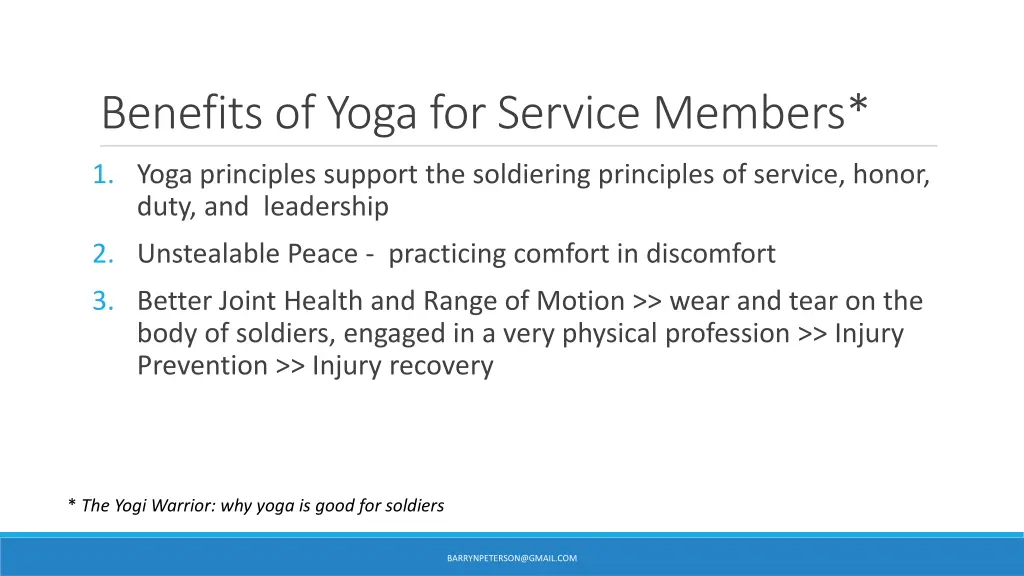 Benefits of Yoga for Service Members*

1. Yoga principles support the soldiering principles of service, honor, duty, and leadership

2. Unstealable Peace - practicing comfort in discomfort

3. Better Joint Health and Range of Motion >> wear and tear on the body of soldiers, engaged in a very physical profession >> Injury Prevention >> Injury recovery

* The Yogi Warrior: why yoga is good for soldiers

BARRYNPETERSON@GMAIL.COM